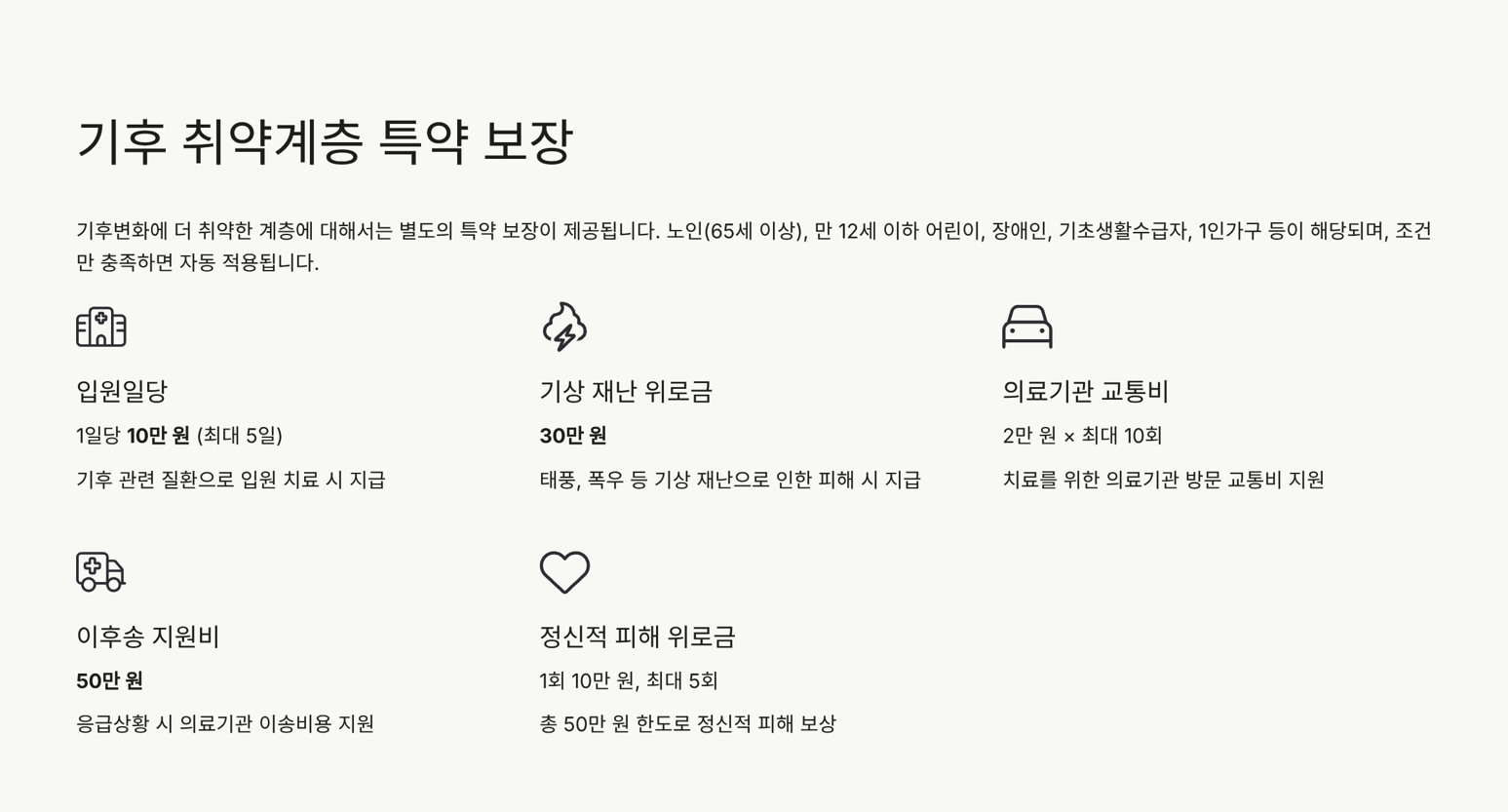 기후 취약계층 특약 보장

기후변화에 더 취약한 계층에 대해서는 별도의 특약 보장이 제공됩니다. 노인(65세 이상), 만 12세 이하 어린이, 장애인, 기초생활수급자, 1인가구 등이 해당되며, 조건만 충족하면 자동 적용됩니다.

입원일당

1일당 10만 원 (최대 5일)

기후 관련 질환으로 입원 치료 시 지급

기상 재난 위로금

30만 원

태풍, 폭우 등 기상 재난으로 인한 피해 시 지급

의료기관 교통비

2만 원 × 최대 10회

치료를 위한 의료기관 방문 교통비 지원

이후송 지원비

50만 원

응급상황 시 의료기관 이송비용 지원

정신적 피해 위로금

1회 10만 원, 최대 5회

총 50만 원 한도로 정신적 피해 보상